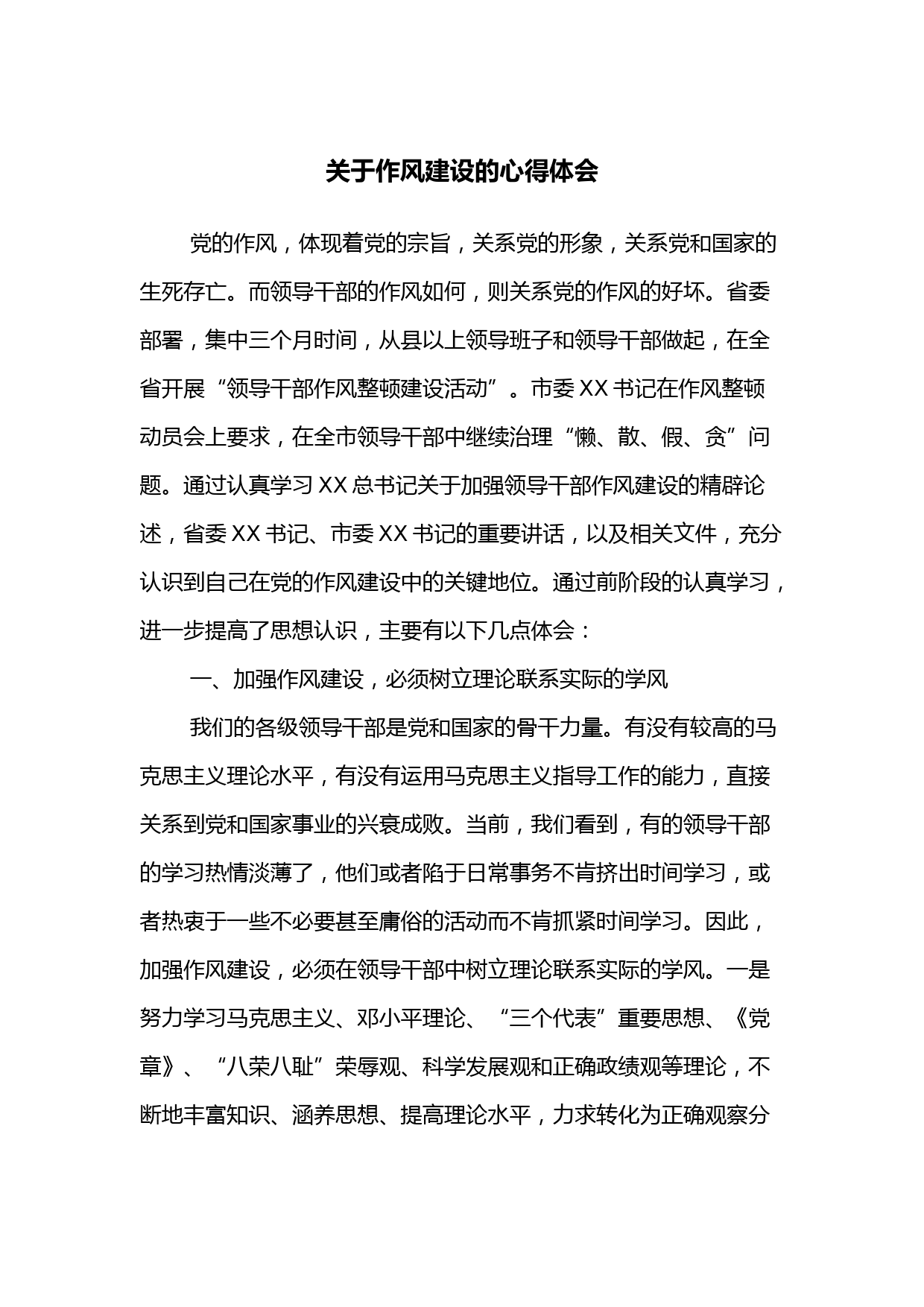 关于作风建设的心得体会

党的作风，体现着党的宗旨，关系党的形象，关系党和国家的生死存亡。而领导干部的作风如何，则关系党的作风的好坏。省委部署，集中三个月时间，从县以上领导班子和领导干部做起，在全省开展“领导干部作风整顿建设活动”。市委XX书记在作风整顿动员会上要求，在全市领导干部中继续治理“懒、散、假、贪”问题。通过认真学习XX总书记关于加强领导干部作风建设的精辟论述，省委XX书记、市委XX书记的重要讲话，以及相关文件，充分认识到自己在党的作风建设中的关键地位。通过前阶段的认真学习，进一步提高了思想认识，主要有以下几点体会：

一、加强作风建设，必须树立理论联系实际的学风

我们的各级领导干部是党和国家的骨干力量。有没有较高的马克思主义理论水平，有没有运用马克思主义指导工作的能力，直接关系到党和国家事业的兴衰成败。当前，我们看到，有的领导干部的学习热情淡薄了，他们或者陷于日常事务不肯挤出时间学习，或者热衷于一些不必要甚至庸俗的活动而不肯抓紧时间学习。因此，加强作风建设，必须在领导干部中树立理论联系实际的学风。一是努力学习马克思主义、邓小平理论、“三个代表”重要思想、《党章》、“八荣八耻”荣辱观、科学发展观和正确政绩观等理论，不断地丰富知识、涵养思想、提高理论水平，力求转化为正确观察分